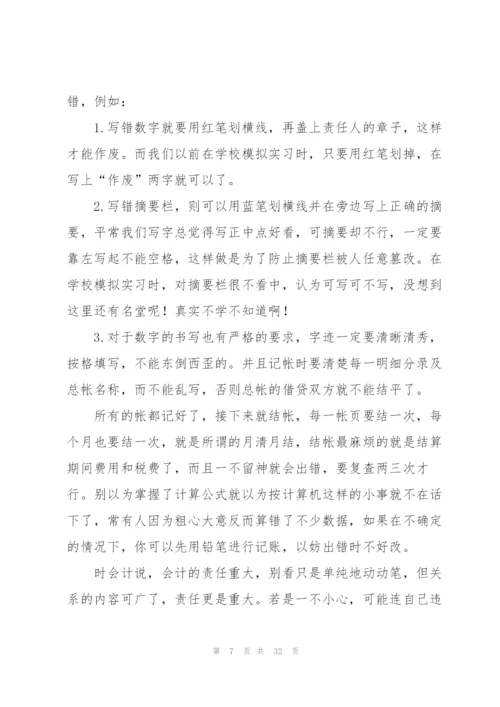 错，例如：

1.写错数字就要用红笔划横线，再盖上责任人的章子，这样才能作废。而我们以前在学校模拟实习时，只要用红笔划掉，在写上“作废”两字就可以了。

2.写错摘要栏，则可以用蓝笔划横线并在旁边写上正确的摘要，平常我们写字总觉得写正中点好看，可摘要却不行，一定要靠左写起不能空格，这样做是为了防止摘要栏被人任意篡改。在学校模拟实习时，对摘要栏很不看中，认为可写可不写，没想到这里还有名堂呢！真实不学不知道啊！

3.对于数字的书写也有严格的要求，字迹一定要清晰清秀，按格填写，不能东倒西歪的。并且记帐时要清楚每一明细分录及总帐名称，而不能乱写，否则总帐的借贷双方就不能结平了。

所有的帐都记好了，接下来就结帐，每一帐页要结一次，每个月也要结一次，就是所谓的月清月结，结帐最麻烦的就是结算期间费用和税费了，而且一不留神就会出错，要复查两三次才行。别以为掌握了计算公式就以为按计算机这样的小事就不在话下了，常有人因为粗心大意反而算错了不少数据，如果在不确定的情况下，你可以先用铅笔进行记账，以妨出错时不好改。

时会计说，会计的责任重大，别看只是单纯地动动笔，但关系的内容可广了，责任更是重大。若是一不小心，可能连自己违

第 7 页 共 32 页